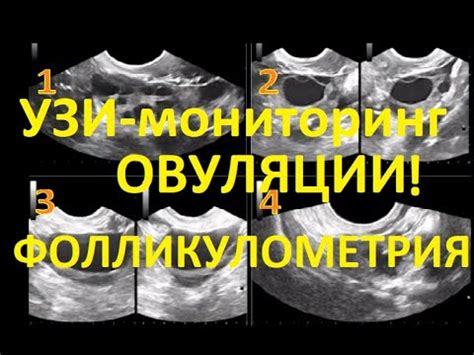 1
2
УЗИ-мониторинг
ОВУЛЯЦИИ!
3
4
ФОЛЛИКУЛОМЕТРИЯ